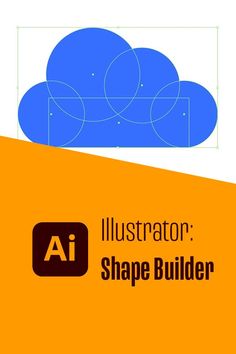 Ai

Illustrator:
Shape Builder